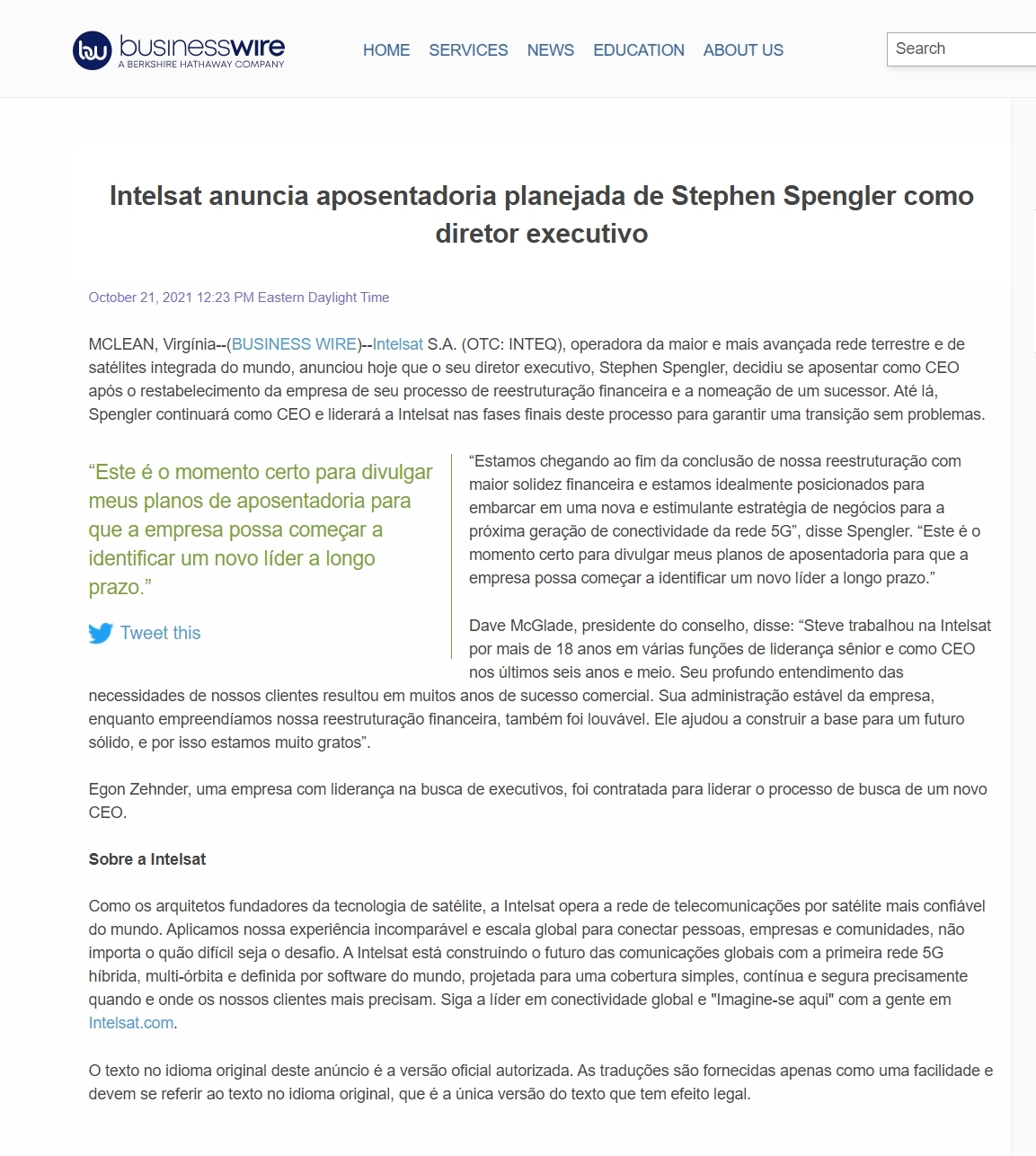 bw businesswire
A BERKSHIRE HATHAWAY COMPANY

HOME SERVICES NEWS EDUCATION ABOUT US

Search

Intelsat anuncia aposentadoria planejada de Stephen Spengler como diretor executivo

October 21, 2021 12:23 PM Eastern Daylight Time

MCLEAN, Virgínia--(BUSINESS WIRE)--Intelsat S.A. (OTC: INTEQ), operadora da maior e mais avançada rede terrestre e de satélites integrada do mundo, anunciou hoje que o seu diretor executivo, Stephen Spengler, decidiu se aposentar como CEO após o restabelecimento da empresa de seu processo de reestruturação financeira e a nomeação de um sucessor. Até lá, Spengler continuará como CEO e liderará a Intelsat nas fases finais deste processo para garantir uma transição sem problemas.

“Este é o momento certo para divulgar meus planos de aposentadoria para que a empresa possa começar a identificar um novo líder a longo prazo.”

Tweet this

“Estamos chegando ao fim da conclusão de nossa reestruturação com maior solidez financeira e estamos idealmente posicionados para embarcar em uma nova e estimulante estratégia de negócios para a próxima geração de conectividade da rede 5G”, disse Spengler. “Este é o momento certo para divulgar meus planos de aposentadoria para que a empresa possa começar a identificar um novo líder a longo prazo.”

Dave McGlade, presidente do conselho, disse: “Steve trabalhou na Intelsat por mais de 18 anos em várias funções de liderança sênior e como CEO nos últimos seis anos e meio. Seu profundo entendimento das necessidades de nossos clientes resultou em muitos anos de sucesso comercial. Sua administração estável da empresa, enquanto empreendíamos nossa reestruturação financeira, também foi louvável. Ele ajudou a construir a base para um futuro sólido, e por isso estamos muito gratos”.

Egon Zehnder, uma empresa com liderança na busca de executivos, foi contratada para liderar o processo de busca de um novo CEO.

Sobre a Intelsat

Como os arquitetos fundadores da tecnologia de satélite, a Intelsat opera a rede de telecomunicações por satélite mais confiável do mundo. Aplicamos nossa experiência incomparável e escala global para conectar pessoas, empresas e comunidades, não importa o quão difícil seja o desafio. A Intelsat está construindo o futuro das comunicações globais com a primeira rede 5G híbrida, multi-órbita e definida por software do mundo, projetada para uma cobertura simples, contínua e segura precisamente quando e onde os nossos clientes mais precisam. Siga a líder em conectividade global e "Imagine-se aqui" com a gente em Intelsat.com.

O texto no idioma original deste anúncio é a versão oficial autorizada. As traduções são fornecidas apenas como uma facilidade e devem se referir ao texto no idioma original, que é a única versão do texto que tem efeito legal.